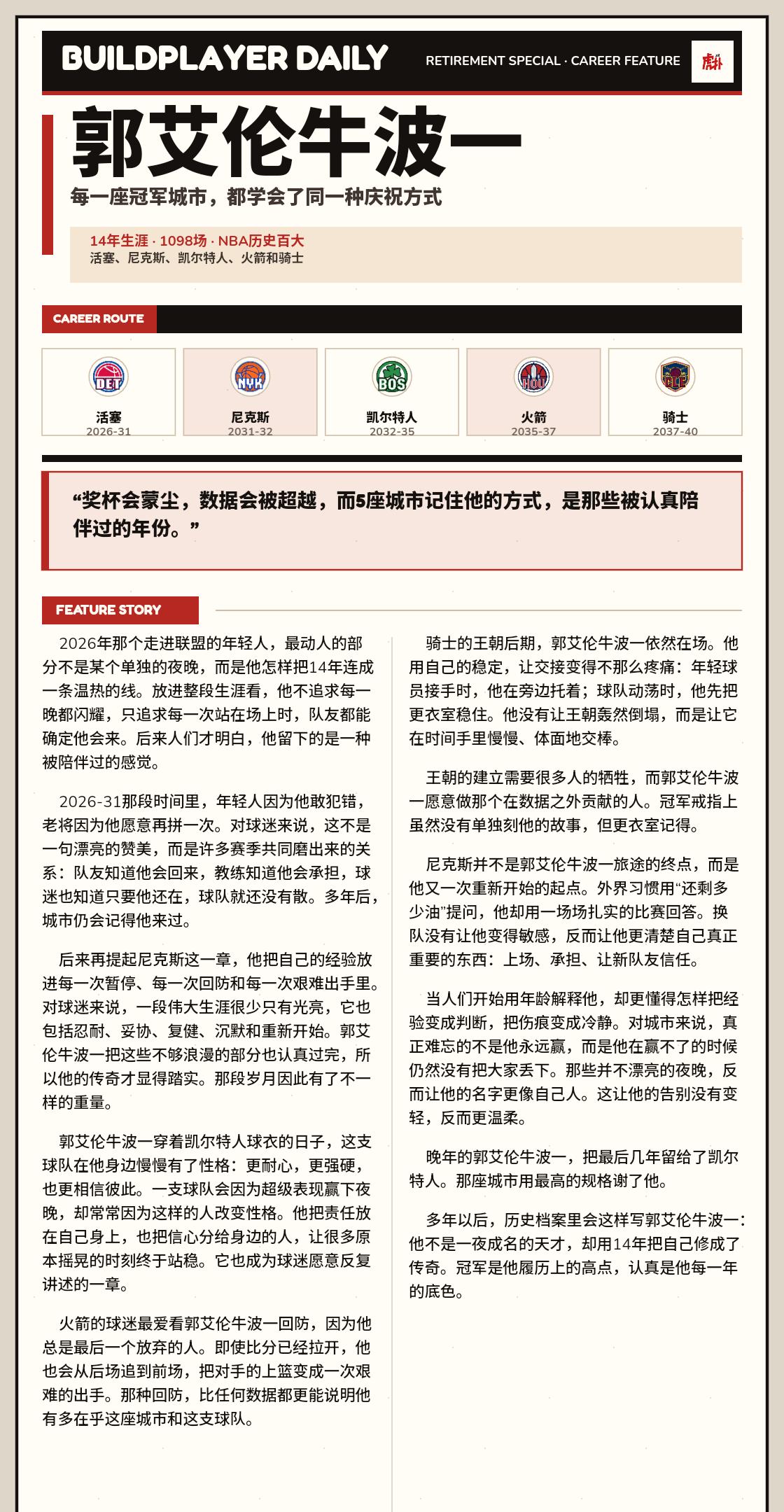 BUILDPLAYER DAILY

RETIREMENT SPECIAL · CAREER FEATURE

郭艾伦牛波一

每一座冠军城市，都学会了同一种庆祝方式

14年生涯 · 1098场 · NBA历史百大
活塞、尼克斯、凯尔特人、火箭和骑士

CAREER ROUTE

DET
活塞
2026-31

NYK
尼克斯
2031-32

BOS
凯尔特人
2032-35

HOU
火箭
2035-37

CLE
骑士
2037-40

“奖杯会蒙尘，数据会被超越，而5座城市记住他的方式，是那些被认真陪伴过的年份。”

FEATURE STORY

2026年那个走进联盟的年轻人，最动人的部分不是某个单独的夜晚，而是他怎样把14年连成一条温热的线。放进整段生涯看，他不追求每一晚都闪耀，只追求每一次站在场上时，队友都能确定他会来。后来人们才明白，他留下的是一种被陪伴过的感觉。

2026-31那段时间里，年轻人因为他敢犯错，老将因为他愿意再拼一次。对球迷来说，这不是一句漂亮的赞美，而是许多赛季共同磨出来的关系：队友知道他会回来，教练知道他会承担，球迷也知道只要他还在，球队就还没有散。多年后，城市仍会记得他来过。

后来再提起尼克斯这一章，他把自己的经验放进每一次暂停、每一次回防和每一次艰难出手里。对球迷来说，一段伟大生涯很少只有光亮，它也包括忍耐、妥协、复健、沉默和重新开始。郭艾伦牛波一把这些不够浪漫的部分也认真过完，所以他的传奇才显得踏实。那段岁月因此有了不一样的重量。

郭艾伦牛波一穿着凯尔特人球衣的日子，这支球队在他身边慢慢有了性格：更耐心，更强硬，也更相信彼此。一支球队会因为超级表现赢下夜晚，却常常因为这样的人改变性格。他把责任放在自己身上，也把信心分给身边的人，让很多原本摇晃的时刻终于站稳。它也成为球迷愿意反复讲述的一章。

火箭的球迷最爱看郭艾伦牛波一回防，因为他总是最后一个放弃的人。即使比分已经拉开，他也会从后场追到前场，把对手的上篮变成一次艰难的出手。那种回防，比任何数据都更能说明他有多在乎这座城市和这支球队。

骑士的王朝后期，郭艾伦牛波一依然在场。他用自己的稳定，让交接变得不那么疼痛：年轻球员接手时，他在旁边托着；球队动荡时，他先把更衣室稳住。他没有让王朝轰然倒塌，而是让它在时间手里慢慢、体面地交棒。

王朝的建立需要很多人的牺牲，而郭艾伦牛波一愿意做那个在数据之外贡献的人。冠军戒指上虽然没有单独刻他的故事，但更衣室记得。

尼克斯并不是郭艾伦牛波一旅途的终点，而是他又一次重新开始的起点。外界习惯用“还剩多少油”提问，他却用一场场扎实的比赛回答。换队没有让他变得敏感，反而让他更清楚自己真正重要的东西：上场、承担、让新队友信任。

当人们开始用年龄解释他，却更懂得怎样把经验变成判断，把伤痕变成冷静。对城市来说，真正难忘的不是他永远赢，而是他在赢不了的时候仍然没有把大家丢下。那些并不漂亮的夜晚，反而让他的名字更像自己人。这让他的告别没有变轻，反而更温柔。

晚年的郭艾伦牛波一，把最后几年留给了凯尔特人。那座城市用最高的规格谢了他。

多年以后，历史档案里会这样写郭艾伦牛波一：他不是一夜成名的天才，却用14年把自己修成了传奇。冠军是他履历上的高点，认真是他每一年的底色。